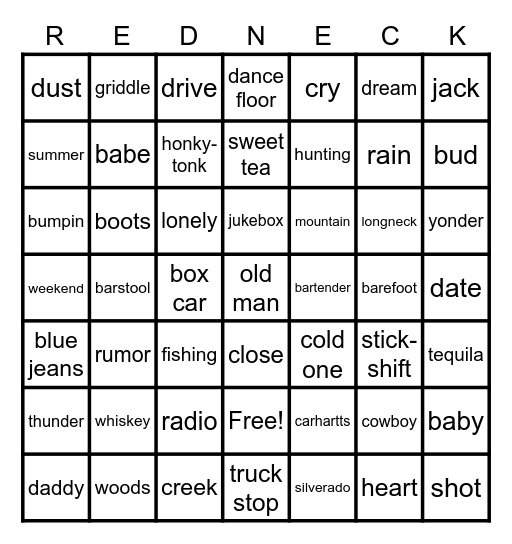 | R | E | D | N | E | C | K |
|---|---|---|---|---|---|---|
| dust | griddle | drive | dance floor | cry | dream | jack |
| summer | babe | honky-tonk | sweet tea | hunting | rain | bud |
| bumpin | boots | lonely | jukebox | mountain | longneck | yonder |
| weekend | barstool | box car | old man | bartender | barefoot | date |
| blue jeans | rumor | fishing | close | cold one | stick-shift | tequila |
| thunder | whiskey | radio | Free! | carhartts | cowboy | baby |
| daddy | woods | creek | truck stop | silverado | heart | shot |